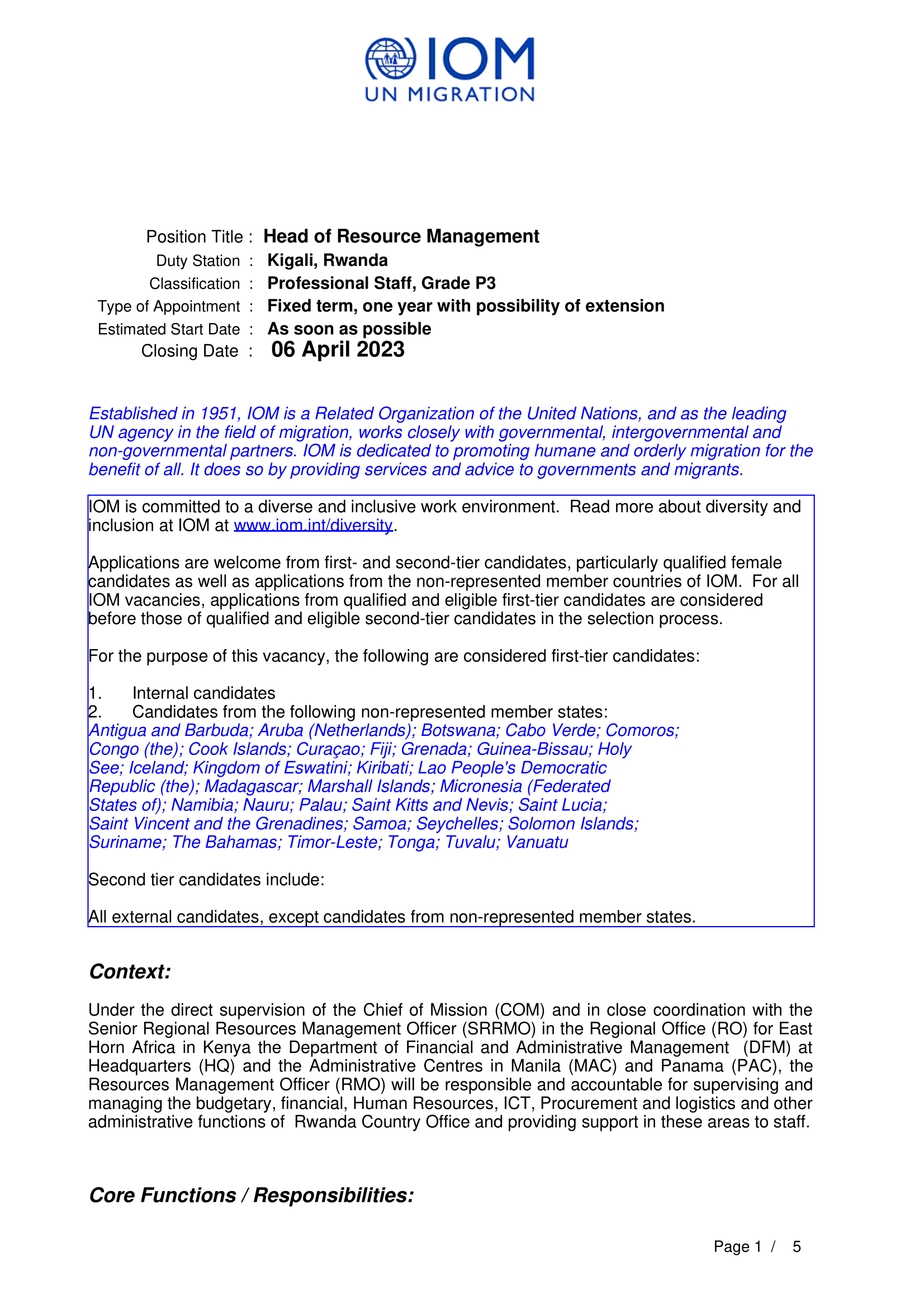 IOM
UN MIGRATION

Position Title : Head of Resource Management
Duty Station : Kigali, Rwanda
Classification : Professional Staff, Grade P3
Type of Appointment : Fixed term, one year with possibility of extension
Estimated Start Date : As soon as possible
Closing Date : 06 April 2023

Established in 1951, IOM is a Related Organization of the United Nations, and as the leading UN agency in the field of migration, works closely with governmental, intergovernmental and non-governmental partners. IOM is dedicated to promoting humane and orderly migration for the benefit of all. It does so by providing services and advice to governments and migrants.

IOM is committed to a diverse and inclusive work environment. Read more about diversity and inclusion at IOM at www.iom.int/diversity.

Applications are welcome from first- and second-tier candidates, particularly qualified female candidates as well as applications from the non-represented member countries of IOM. For all IOM vacancies, applications from qualified and eligible first-tier candidates are considered before those of qualified and eligible second-tier candidates in the selection process.

For the purpose of this vacancy, the following are considered first-tier candidates:

1. Internal candidates
2. Candidates from the following non-represented member states:
Antigua and Barbuda; Aruba (Netherlands); Botswana; Cabo Verde; Comoros; Congo (the); Cook Islands; Curaçao; Fiji; Grenada; Guinea-Bissau; Holy See; Iceland; Kingdom of Eswatini; Kiribati; Lao People's Democratic Republic (the); Madagascar; Marshall Islands; Micronesia (Federated States of); Namibia; Nauru; Palau; Saint Kitts and Nevis; Saint Lucia; Saint Vincent and the Grenadines; Samoa; Seychelles; Solomon Islands; Suriname; The Bahamas; Timor-Leste; Tonga; Tuvalu; Vanuatu

Second tier candidates include:

All external candidates, except candidates from non-represented member states.

Context:

Under the direct supervision of the Chief of Mission (COM) and in close coordination with the Senior Regional Resources Management Officer (SRRMO) in the Regional Office (RO) for East Horn Africa in Kenya the Department of Financial and Administrative Management (DFM) at Headquarters (HQ) and the Administrative Centres in Manila (MAC) and Panama (PAC), the Resources Management Officer (RMO) will be responsible and accountable for supervising and managing the budgetary, financial, Human Resources, ICT, Procurement and logistics and other administrative functions of Rwanda Country Office and providing support in these areas to staff.

Core Functions / Responsibilities:

Page 1 / 5